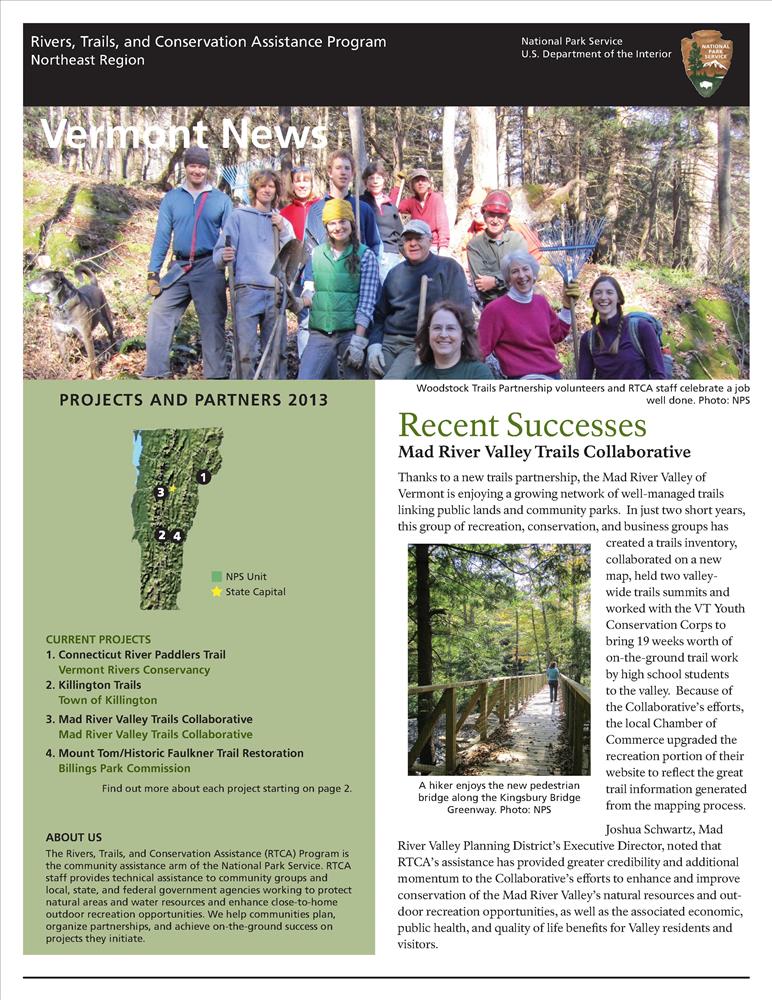 Rivers, Trails, and Conservation Assistance Program
Northeast Region

National Park Service
U.S. Department of the Interior

NATIONAL PARK SERVICE

Vermont News

Woodstock Trails Partnership volunteers and RTCA staff celebrate a job well done. Photo: NPS

PROJECTS AND PARTNERS 2013

1
3
2 4

NPS Unit
State Capital

CURRENT PROJECTS
1. Connecticut River Paddlers Trail
Vermont Rivers Conservancy
2. Killington Trails
Town of Killington
3. Mad River Valley Trails Collaborative
Mad River Valley Trails Collaborative
4. Mount Tom/Historic Faulkner Trail Restoration
Billings Park Commission

Find out more about each project starting on page 2.

ABOUT US
The Rivers, Trails, and Conservation Assistance (RTCA) Program is the community assistance arm of the National Park Service. RTCA staff provides technical assistance to community groups and local, state, and federal government agencies working to protect natural areas and water resources and enhance close-to-home outdoor recreation opportunities. We help communities plan, organize partnerships, and achieve on-the-ground success on projects they initiate.

Recent Successes
Mad River Valley Trails Collaborative

Thanks to a new trails partnership, the Mad River Valley of Vermont is enjoying a growing network of well-managed trails linking public lands and community parks. In just two short years, this group of recreation, conservation, and business groups has created a trails inventory, collaborated on a new map, held two valley-wide trails summits and worked with the VT Youth Conservation Corps to bring 19 weeks worth of on-the-ground trail work by high school students to the valley. Because of the Collaborative's efforts, the local Chamber of Commerce upgraded the recreation portion of their website to reflect the great trail information generated from the mapping process.

A hiker enjoys the new pedestrian bridge along the Kingsbury Bridge Greenway. Photo: NPS

Joshua Schwartz, Mad River Valley Planning District's Executive Director, noted that RTCA's assistance has provided greater credibility and additional momentum to the Collaborative's efforts to enhance and improve conservation of the Mad River Valley's natural resources and outdoor recreation opportunities, as well as the associated economic, public health, and quality of life benefits for Valley residents and visitors.